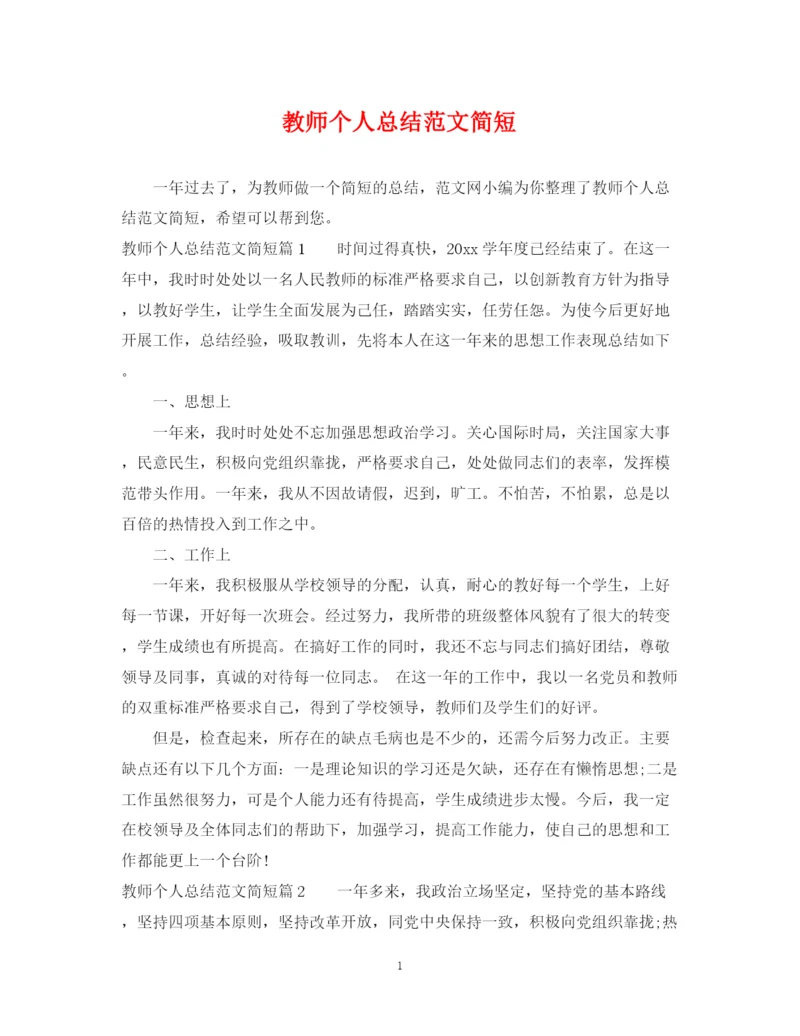 教师个人总结范文简短

一年过去了，为教师做一个简短的总结，范文网小编为你整理了教师个人总结范文简短，希望可以帮到您。

教师个人总结范文简短篇1　　时间过得真快，20xx学年度已经结束了。在这一年中，我时时处处以一名人民教师的标准严格要求自己，以创新教育方针为指导，以教好学生，让学生全面发展为己任，踏踏实实，任劳任怨。为使今后更好地开展工作，总结经验，吸取教训，先将本人在这一年来的思想工作表现总结如下。

一、思想上

一年来，我时时处处不忘加强思想政治学习。关心国际时局，关注国家大事，民意民生，积极向党组织靠拢，严格要求自己，处处做同志们的表率，发挥模范带头作用。一年来，我从不因故请假，迟到，旷工。不怕苦，不怕累，总是以百倍的热情投入到工作之中。

二、工作上

一年来，我积极服从学校领导的分配，认真，耐心的教好每一个学生，上好每一节课，开好每一次班会。经过努力，我所带的班级整体风貌有了很大的转变，学生成绩也有所提高。在搞好工作的同时，我还不忘与同志们搞好团结，尊敬领导及同事，真诚的对待每一位同志。 在这一年的工作中，我以一名党员和教师的双重标准严格要求自己，得到了学校领导，教师们及学生们的好评。

但是，检查起来，所存在的缺点毛病也是不少的，还需今后努力改正。主要缺点还有以下几个方面：一是理论知识的学习还是欠缺，还存在有懒惰思想;二是工作虽然很努力，可是个人能力还有待提高，学生成绩进步太慢。今后，我一定在校领导及全体同志们的帮助下，加强学习，提高工作能力，使自己的思想和工作都能更上一个台阶!

教师个人总结范文简短篇2　　一年多来，我政治立场坚定，坚持党的基本路线，坚持四项基本原则，坚持改革开放，同党中央保持一致，积极向党组织靠拢;热

1